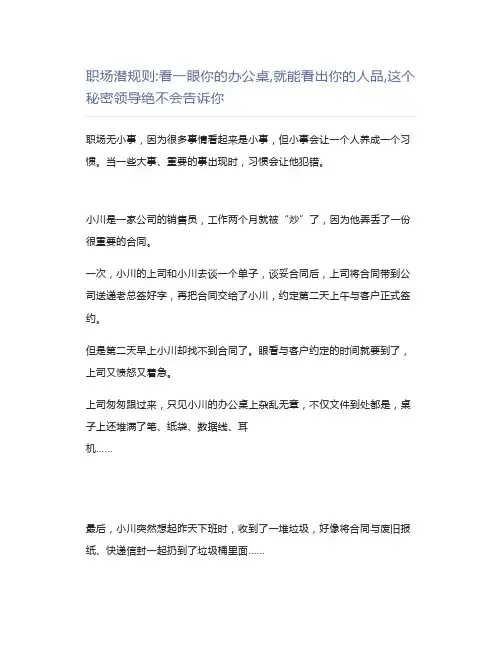 职场潜规则:看一眼你的办公桌,就能看出你的人品,这个秘密领导绝不会告诉你

职场无小事，因为很多事情看起来是小事，但小事会让一个人养成一个习惯。当一些大事、重要的事出现时，习惯会让他犯错。

小川是一家公司的销售员，工作两个月就被“炒”了，因为他弄丢了一份很重要的合同。

一次，小川的上司和小川去谈一个单子，谈妥合同后，上司将合同带到公司送递老总签好字，再把合同交给了小川，约定第二天上午与客户正式签约。

但是第二天早上小川却找不到合同了。眼看与客户约定的时间就要到了，上司又愤怒又着急。

上司匆匆跟过来，只见小川的办公桌上杂乱无章，不仅文件到处都是，桌子上还堆满了笔、纸袋、数据线、耳机……

最后，小川突然想起昨天下班时，收到了一堆垃圾，好像将合同与废旧报纸、快递信封一起扔到了垃圾桶里面……